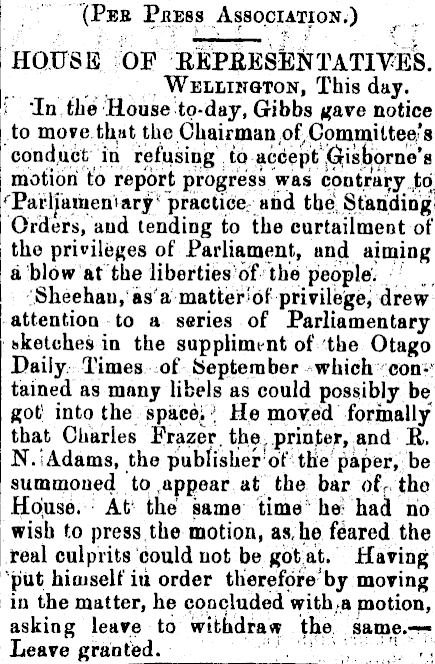 (Per Press Association.)

HOUSE OF REPRESENTATIVES.

Wellington, This day.

In the House to-day, Gibbs gave notice to move that the Chairman of Committee's conduct in refusing to accept Gisborne's motion to report progress was contrary to Parliamentary practice and the Standing Orders, and tending to the curtailment of the privileges of Parliament, and aiming a blow at the liberties of the people.

Sheehan, as a matter of privilege, drew attention to a series of Parliamentary sketches in the suppliment of the Otago Daily Times of September which contained as many libels as could possibly be got into the space. He moved formally that Charles Frazer the printer, and R. N. Adams, the publisher of the paper, be summoned to appear at the bar of the House. At the same time he had no wish to press the motion, as he feared the real culprits could not be got at. Having put himself in order therefore by moving in the matter, he concluded with a motion, asking leave to withdraw the same.—Leave granted.